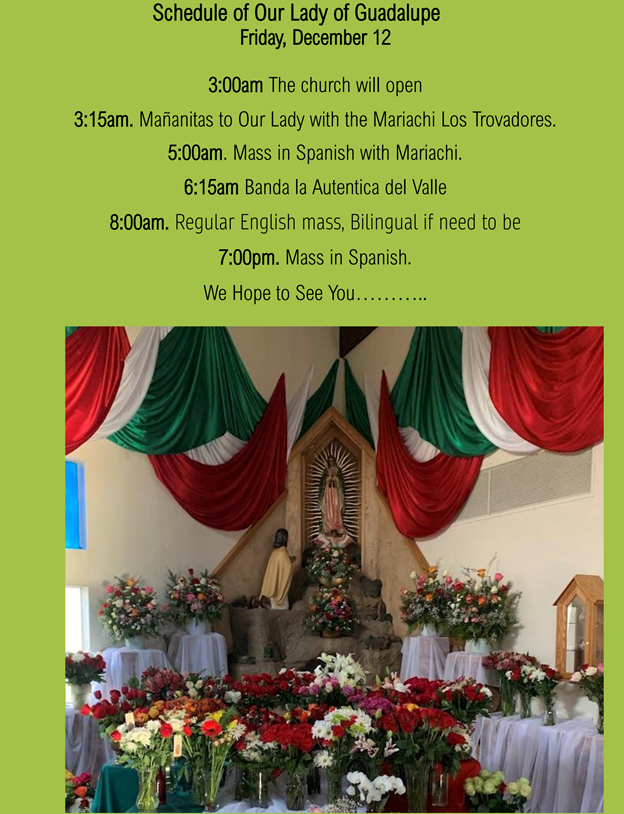 Schedule of Our Lady of Guadalupe
Friday, December 12

3:00am The church will open

3:15am. Mañanitas to Our Lady with the Mariachi Los Trovadores.

5:00am. Mass in Spanish with Mariachi.

6:15am Banda la Autentica del Valle

8:00am. Regular English mass, Bilingual if need to be

7:00pm. Mass in Spanish.

We Hope to See You………..